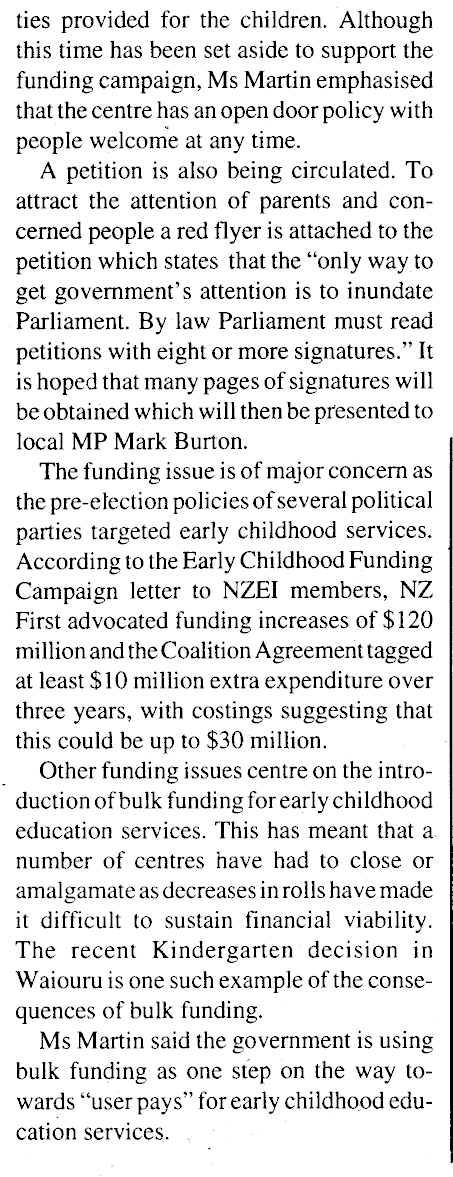 ties provided for the children. Although this time has been set aside to support the funding campaign, Ms Martin emphasised that the centre has an open door policy with people welcome at any time.

A petition is also being circulated. To attract the attention of parents and concerned people a red flyer is attached to the petition which states that the "only way to get government's attention is to inundate Parliament. By law Parliament must read petitions with eight or more signatures." It is hoped that many pages of signatures will be obtained which will then be presented to local MP Mark Burton.

The funding issue is of major concern as the pre-election policies of several political parties targeted early childhood services. According to the Early Childhood Funding Campaign letter to NZEI members, NZ First advocated funding increases of \$120 million and the Coalition Agreement tagged at least \$10 million extra expenditure over three years, with costings suggesting that this could be up to \$30 million.

Other funding issues centre on the introduction of bulk funding for early childhood education services. This has meant that a number of centres have had to close or amalgamate as decreases in rolls have made it difficult to sustain financial viability. The recent Kindergarten decision in Waiouru is one such example of the consequences of bulk funding.

Ms Martin said the government is using bulk funding as one step on the way towards "user pays" for early childhood education services.